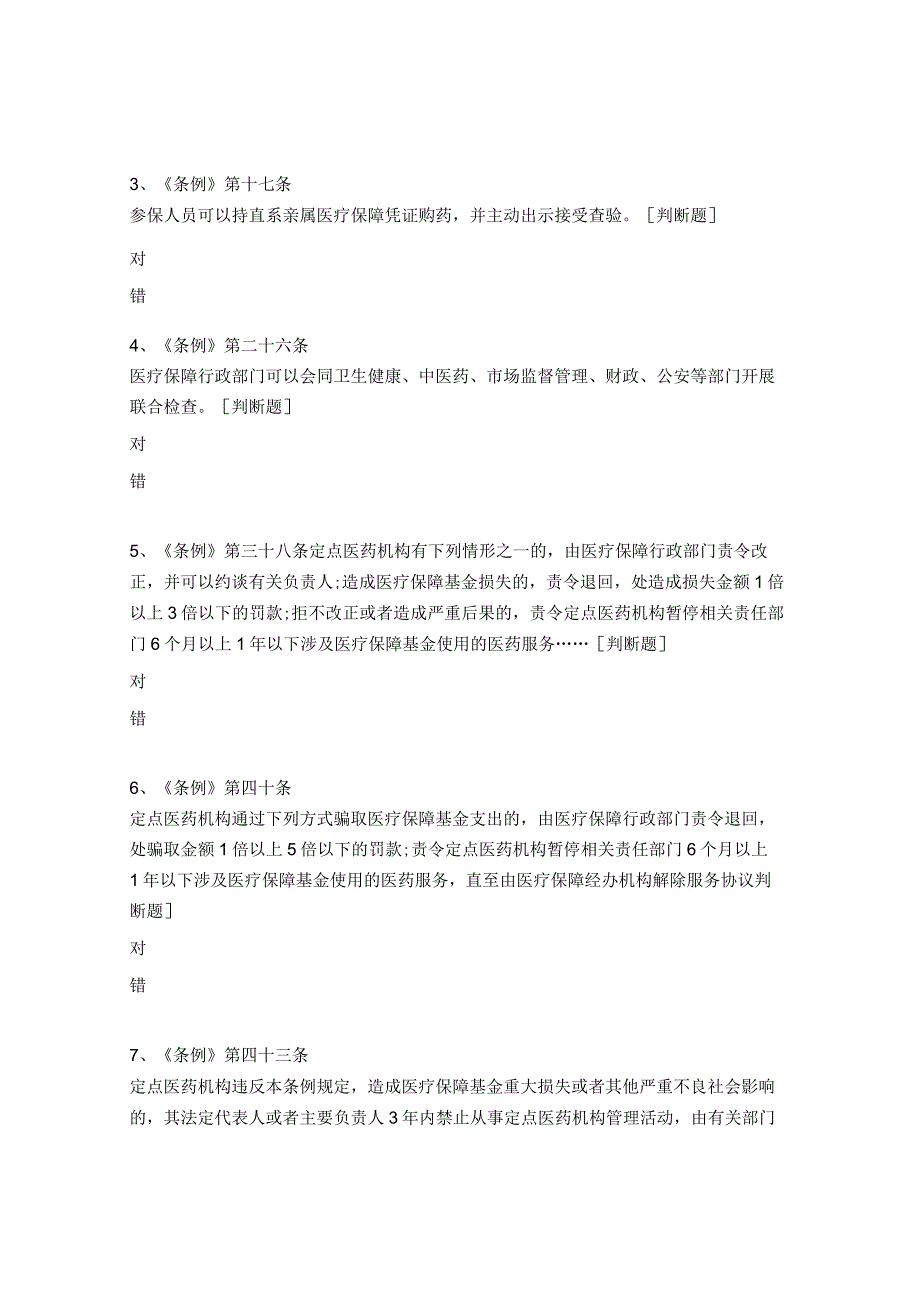 3、《条例》第十七条
参保人员可以持直系亲属医疗保障凭证购药，并主动出示接受查验。［判断题］

对

错

4、《条例》第二十六条
医疗保障行政部门可以会同卫生健康、中医药、市场监督管理、财政、公安等部门开展联合检查。［判断题］

对

错

5、《条例》第三十八条定点医药机构有下列情形之一的，由医疗保障行政部门责令改正，并可以约谈有关负责人;造成医疗保障基金损失的，责令退回，处造成损失金额1倍以上3倍以下的罚款;拒不改正或者造成严重后果的，责令定点医药机构暂停相关责任部门6个月以上1年以下涉及医疗保障基金使用的医药服务……［判断题］

对

错

6、《条例》第四十条
定点医药机构通过下列方式骗取医疗保障基金支出的，由医疗保障行政部门责令退回，处骗取金额1倍以上5倍以下的罚款;责令定点医药机构暂停相关责任部门6个月以上1年以下涉及医疗保障基金使用的医药服务，直至由医疗保障经办机构解除服务协议判断题］

对

错

7、《条例》第四十三条
定点医药机构违反本条例规定，造成医疗保障基金重大损失或者其他严重不良社会影响的，其法定代表人或者主要负责人3年内禁止从事定点医药机构管理活动，由有关部门